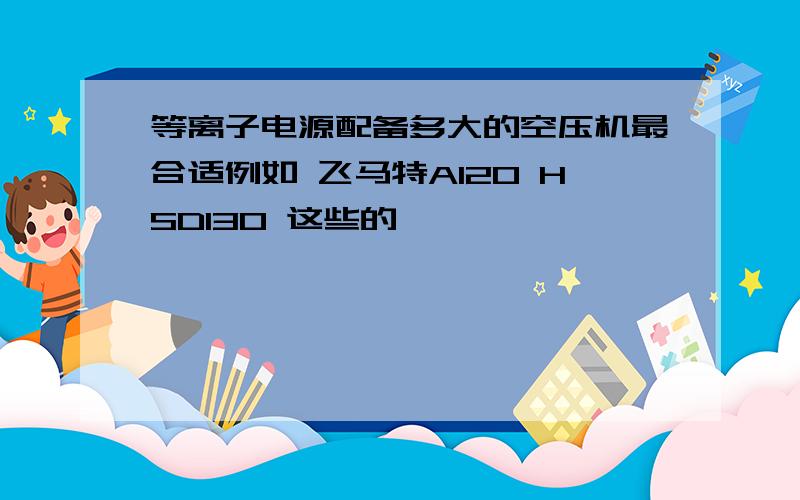 等离子电源配备多大的空压机最合适例如 飞马特A120 HSD130 这些的

xyz